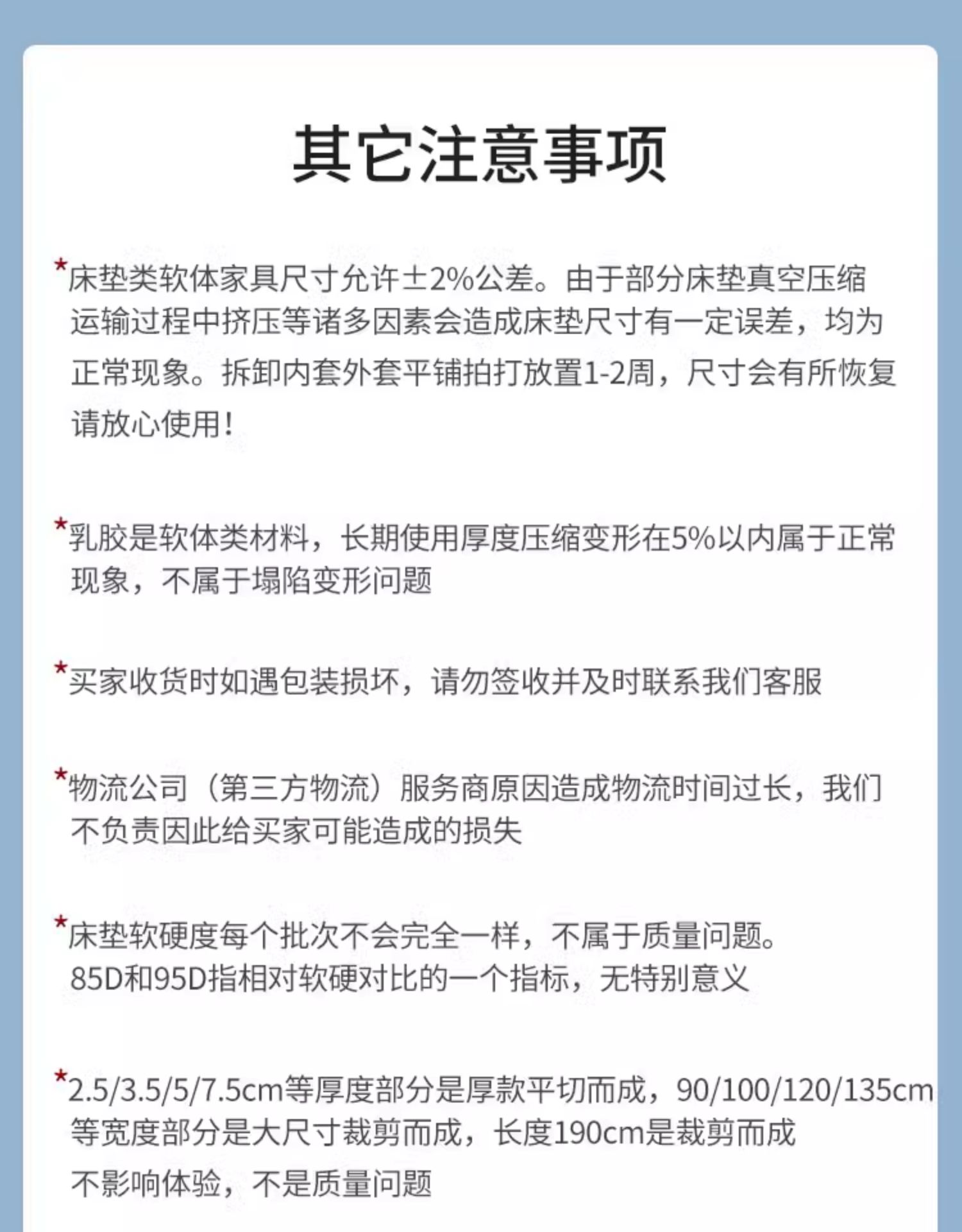 其它注意事项

*床垫类软体家具尺寸允许±2%公差。由于部分床垫真空压缩运输过程中挤压等诸多因素会造成床垫尺寸有一定误差，均为正常现象。拆卸内套外套平铺拍打放置1-2周，尺寸会有所恢复请放心使用！

*乳胶是软体类材料，长期使用厚度压缩变形在5%以内属于正常现象，不属于塌陷变形问题

*买家收货时如遇包装损坏，请勿签收并及时联系我们客服

*物流公司（第三方物流）服务商原因造成物流时间过长，我们不负责因此给买家可能造成的损失

*床垫软硬度每个批次不会完全一样，不属于质量问题。85D和95D指相对软硬对比的一个指标，无特别意义

*2.5/3.5/5/7.5cm等厚度部分是厚款平切而成，90/100/120/135cm等宽度部分是大尺寸裁剪而成，长度190cm是裁剪而成不影响体验，不是质量问题